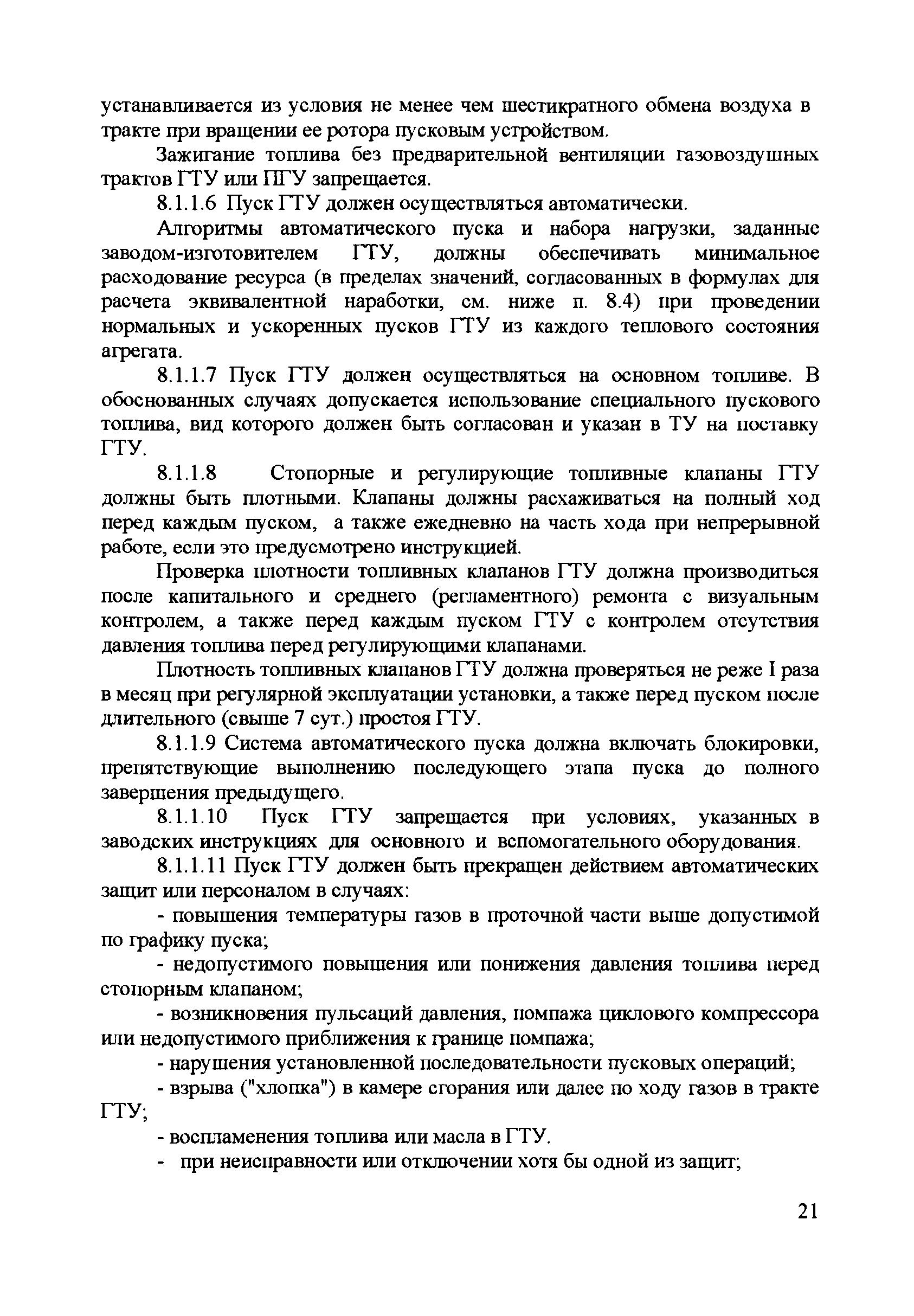 устанавливается из условия не менее чем шестикратного обмена воздуха в тракте при вращении ее ротора пусковым устройством.

Зажигание топлива без предварительной вентиляции газовоздушных трактов ГТУ или ПГУ запрещается.

8.1.1.6 Пуск ГТУ должен осуществляться автоматически.

Алгоритмы автоматического пуска и набора нагрузки, заданные заводом-изготовителем ГТУ, должны обеспечивать минимальное расходование ресурса (в пределах значений, согласованных в формулах для расчета эквивалентной наработки, см. ниже п. 8.4) при проведении нормальных и ускоренных пусков ГТУ из каждого теплового состояния агрегата.

8.1.1.7 Пуск ГТУ должен осуществляться на основном топливе. В обоснованных случаях допускается использование специального пускового топлива, вид которого должен быть согласован и указан в ТУ на поставку ГТУ.

8.1.1.8 Стопорные и регулирующие топливные клапаны ГТУ должны быть плотными. Клапаны должны расхаживаться на полный ход перед каждым пуском, а также ежедневно на часть хода при непрерывной работе, если это предусмотрено инструкцией.

Проверка плотности топливных клапанов ГТУ должна производиться после капитального и среднего (регламентного) ремонта с визуальным контролем, а также перед каждым пуском ГТУ с контролем отсутствия давления топлива перед регулирующими клапанами.

Плотность топливных клапанов ГТУ должна проверяться не реже I раза в месяц при регулярной эксплуатации установки, а также перед пуском после длительного (свыше 7 сут.) простоя ГТУ.

8.1.1.9 Система автоматического пуска должна включать блокировки, препятствующие выполнению последующего этапа пуска до полного завершения предыдущего.

8.1.1.10 Пуск ГТУ запрещается при условиях, указанных в заводских инструкциях для основного и вспомогательного оборудования.

8.1.1.11 Пуск ГТУ должен быть прекращен действием автоматических защит или персоналом в случаях:

- повышения температуры газов в проточной части выше допустимой по графику пуска;

- недопустимого повышения или понижения давления топлива перед стопорным клапаном;

- возникновения пульсаций давления, помпажа циклового компрессора или недопустимого приближения к границе помпажа;

- нарушения установленной последовательности пусковых операций;

- взрыва ("хлопка") в камере сгорания или далее по ходу газов в тракте ГТУ;

- воспламенения топлива или масла в ГТУ.

- при неисправности или отключении хотя бы одной из защит;

21